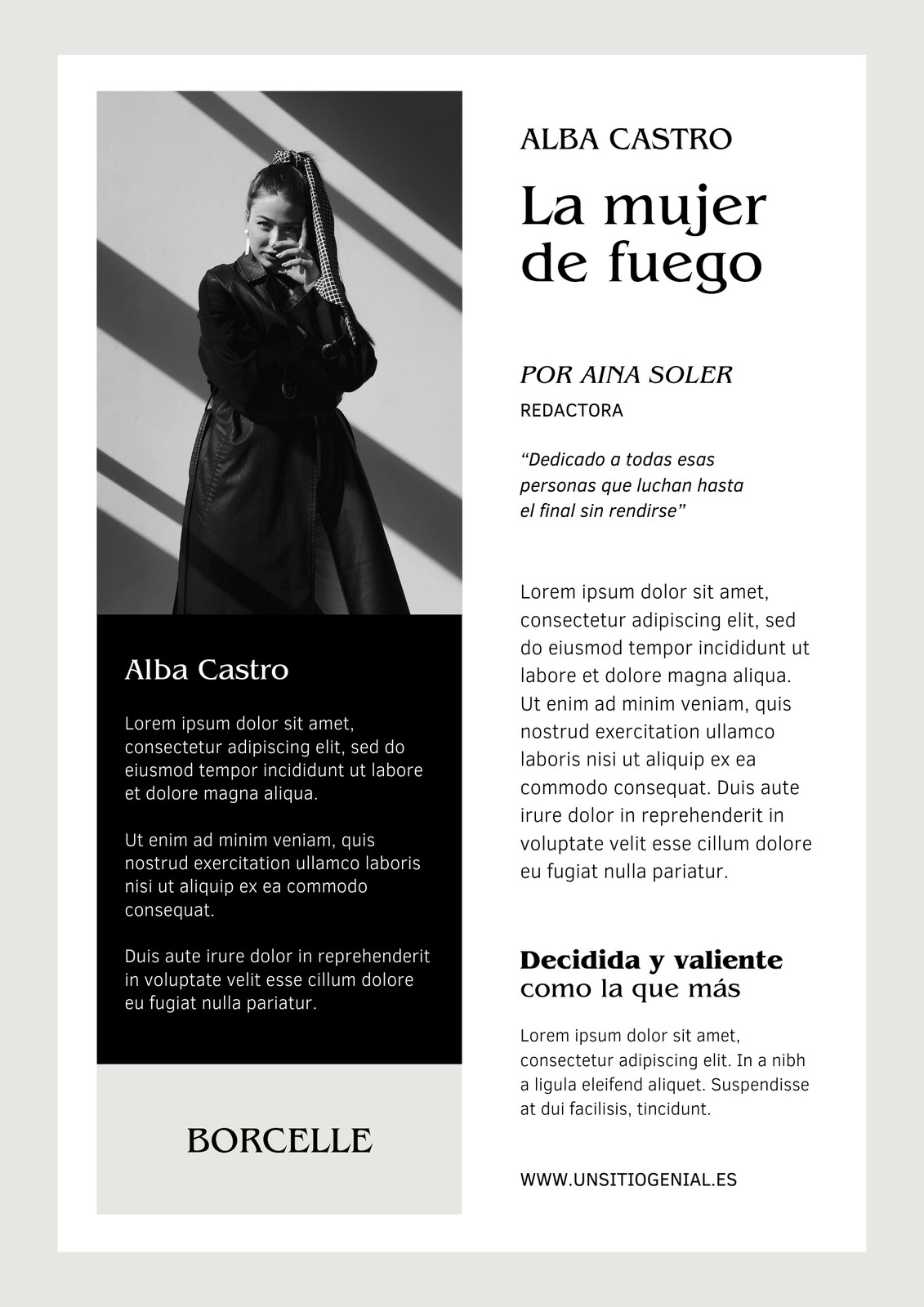 Alba Castro

Lorem ipsum dolor sit amet, consectetur adipiscing elit, sed do eiusmod tempor incididunt ut labore et dolore magna aliqua.

Ut enim ad minim veniam, quis nostrud exercitation ullamco laboris nisi ut aliquip ex ea commodo consequat.

Duis aute irure dolor in reprehenderit in voluptate velit esse cillum dolore eu fugiat nulla pariatur.

BORCELLE

ALBA CASTRO

La mujer de fuego

POR AINA SOLER

REDACTORA

“Dedicado a todas esas personas que luchan hasta el final sin rendirse”

Lorem ipsum dolor sit amet, consectetur adipiscing elit, sed do eiusmod tempor incididunt ut labore et dolore magna aliqua. Ut enim ad minim veniam, quis nostrud exercitation ullamco laboris nisi ut aliquip ex ea commodo consequat. Duis aute irure dolor in reprehenderit in voluptate velit esse cillum dolore eu fugiat nulla pariatur.

Decidida y valiente como la que más

Lorem ipsum dolor sit amet, consectetur adipiscing elit. In a nibh a ligula eleifend aliquet. Suspendisse at dui facilisis, tincidunt.

WWW.UNSITIOGENIAL.ES